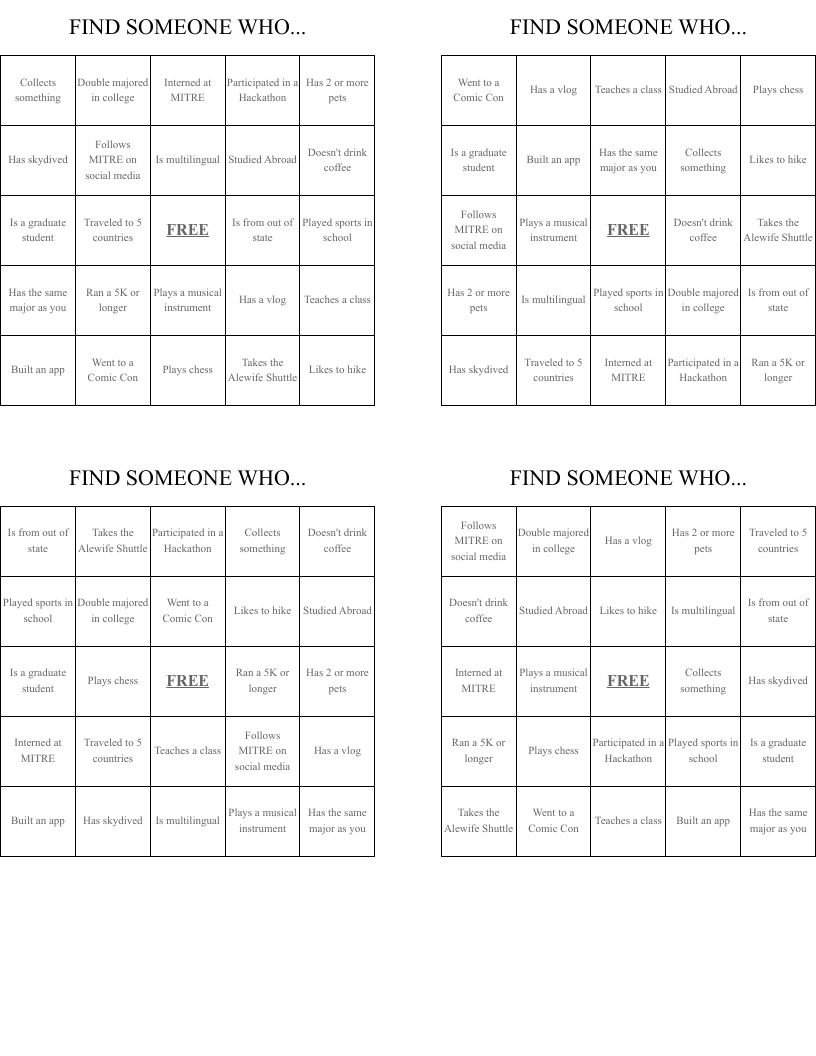 FIND SOMEONE WHO...

| Collects something | Double majored in college | Interned at MITRE | Participated in a Hackathon | Has 2 or more pets |
|---|---|---|---|---|
| Has skydived | Follows MITRE on social media | Is multilingual | Studied Abroad | Doesn't drink coffee |
| Is a graduate student | Traveled to 5 countries | FREE | Is from out of state | Played sports in school |
| Has the same major as you | Ran a 5K or longer | Plays a musical instrument | Has a vlog | Teaches a class |
| Built an app | Went to a Comic Con | Plays chess | Takes the Alewife Shuttle | Likes to hike |

FIND SOMEONE WHO...

| Went to a Comic Con | Has a vlog | Teaches a class | Studied Abroad | Plays chess |
|---|---|---|---|---|
| Is a graduate student | Built an app | Has the same major as you | Collects something | Likes to hike |
| Follows MITRE on social media | Plays a musical instrument | FREE | Doesn't drink coffee | Takes the Alewife Shuttle |
| Has 2 or more pets | Is multilingual | Played sports in school | Double majored in college | Is from out of state |
| Has skydived | Traveled to 5 countries | Interned at MITRE | Participated in a Hackathon | Ran a 5K or longer |

FIND SOMEONE WHO...

| Is from out of state | Takes the Alewife Shuttle | Participated in a Hackathon | Collects something | Doesn't drink coffee |
|---|---|---|---|---|
| Played sports in school | Double majored in college | Went to a Comic Con | Likes to hike | Studied Abroad |
| Is a graduate student | Plays chess | FREE | Ran a 5K or longer | Has 2 or more pets |
| Interned at MITRE | Traveled to 5 countries | Teaches a class | Follows MITRE on social media | Has a vlog |
| Built an app | Has skydived | Is multilingual | Plays a musical instrument | Has the same major as you |

FIND SOMEONE WHO...

| Follows MITRE on social media | Double majored in college | Has a vlog | Has 2 or more pets | Traveled to 5 countries |
|---|---|---|---|---|
| Doesn't drink coffee | Studied Abroad | Likes to hike | Is multilingual | Is from out of state |
| Interned at MITRE | Plays a musical instrument | FREE | Collects something | Has skydived |
| Ran a 5K or longer | Plays chess | Participated in a Hackathon | Played sports in school | Is a graduate student |
| Takes the Alewife Shuttle | Went to a Comic Con | Teaches a class | Built an app | Has the same major as you |